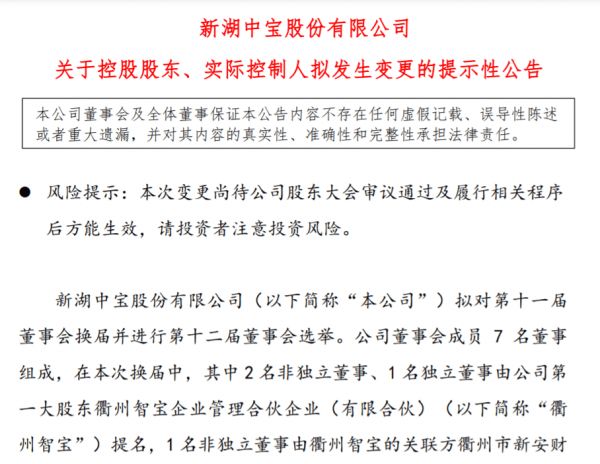 新湖中宝股份有限公司

关于控股股东、实际控制人拟发生变更的提示性公告

本公司董事会及全体董事保证本公告内容不存在任何虚假记载、误导性陈述或者重大遗漏，并对其内容的真实性、准确性和完整性承担法律责任。

● 风险提示：本次变更尚待公司股东大会审议通过及履行相关程序后方能生效，请投资者注意投资风险。

新湖中宝股份有限公司（以下简称“本公司”）拟对第十一届董事会换届并进行第十二届董事会选举。公司董事会成员 7 名董事组成，在本次换届中，其中 2 名非独立董事、1 名独立董事由公司第一大股东衢州智宝企业管理合伙企业（有限合伙）（以下简称“衢州智宝”）提名，1 名非独立董事由衢州智宝的关联方衢州市新安财